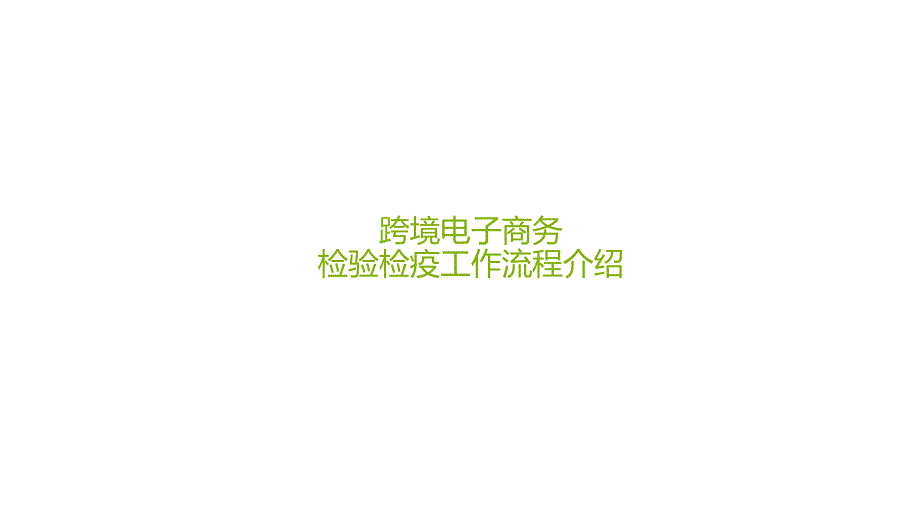 跨境电子商务
检验检疫工作流程介绍